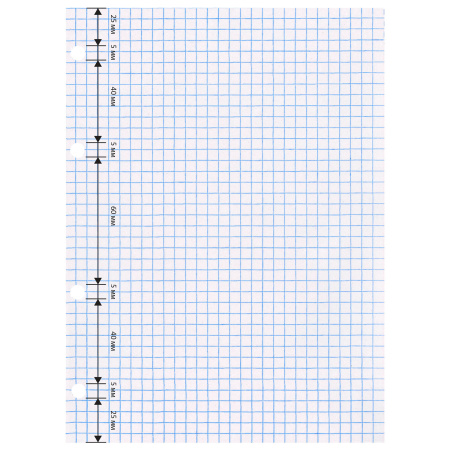 25 мм
5 мм
40 мм
5 мм
60 мм
5 мм
40 мм
5 мм
25 мм